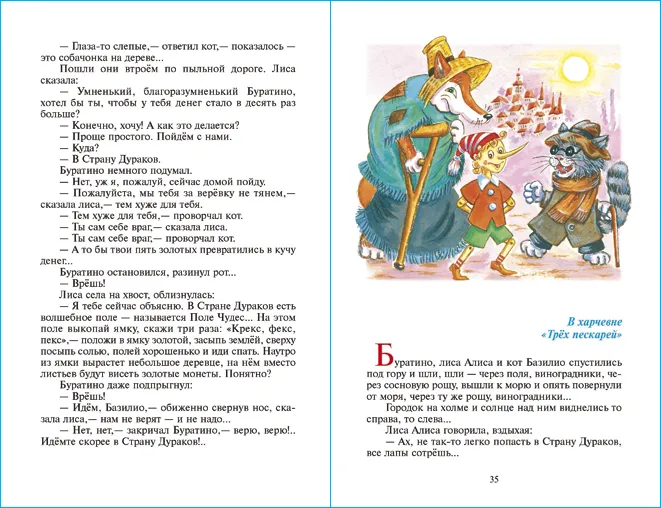 — Глаза-то слепые,— ответил кот,— показалось — это собачонка на дереве...

Пошли они втроём по пыльной дороге. Лиса сказала:

— Умненький, благоразумненький Буратино, хотел бы ты, чтобы у тебя денег стало в десять раз больше?

— Конечно, хочу! А как это делается?

— Проще простого. Пойдём с нами.

— Куда?

— В Страну Дураков.

Буратино немного подумал.

— Нет, уж я, пожалуй, сейчас домой пойду.

— Пожалуйста, мы тебя за верёвку не тянем,— сказала лиса,— тем хуже для тебя.

— Тем хуже для тебя,— проворчал кот.

— Ты сам себе враг,— сказала лиса.

— Ты сам себе враг,— проворчал кот.

— А то бы твои пять золотых превратились в кучу денег...

Буратино остановился, разинул рот...

— Врёшь!

Лиса села на хвост, облизнулась:

— Я тебе сейчас объясню. В Стране Дураков есть волшебное поле — называется Поле Чудес... На этом поле выкопай ямку, скажи три раза: «Крекс, фекс, пекс»,— положи в ямку золотой, засыпь землёй, сверху посыпь солью, полей хорошенько и иди спать. Наутро из ямки вырастет небольшое деревце, на нём вместо листьев будут висеть золотые монеты. Понятно?

Буратино даже подпрыгнул:

— Врёшь!

— Идём, Базилио,— обиженно свернув нос, сказала лиса,— нам не верят — и не надо...

— Нет, нет,— закричал Буратино,— верю, верю!.. Идёмте скорее в Страну Дураков!..

В харчевне «Трёх пескарей»

Буратино, лиса Алиса и кот Базилио спустились под гору и шли, шли — через поля, виноградники, через сосновую рощу, вышли к морю и опять повернули от моря, через ту же рощу, виноградники...

Городок на холме и солнце над ним виднелись то справа, то слева...

Лиса Алиса говорила, вздыхая:

— Ах, не так-то легко попасть в Страну Дураков, все лапы сотрёшь...

35